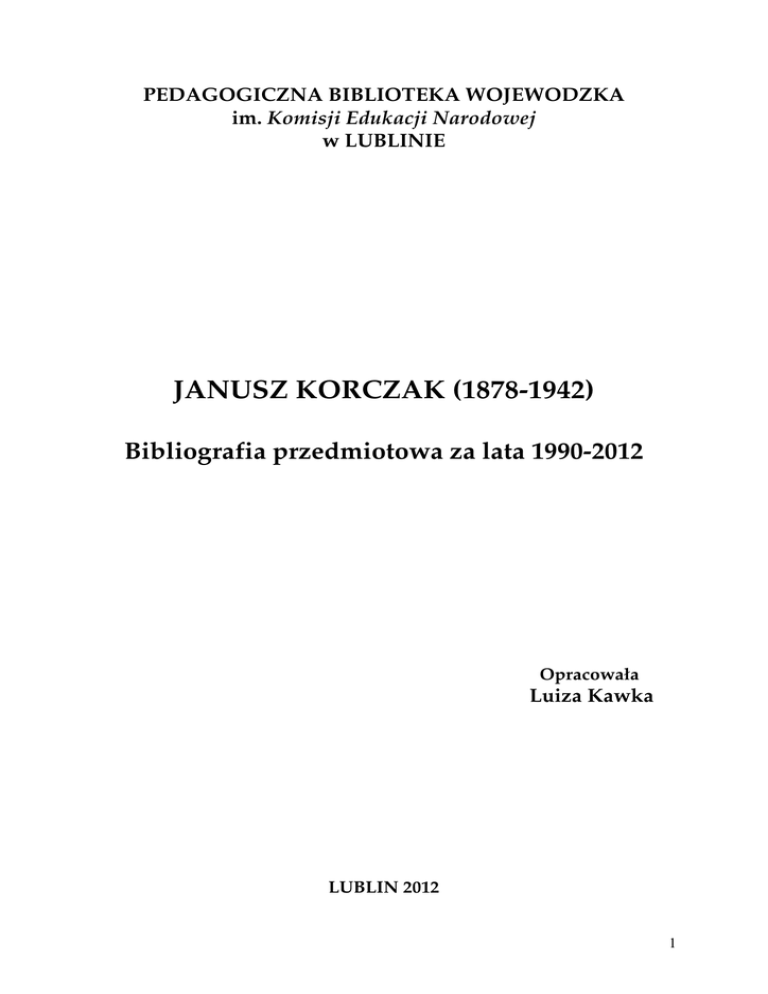 PEDAGOGICZNA BIBLIOTEKA WOJEWODZKA
im. Komisji Edukacji Narodowej
w LUBLINIE

JANUSZ KORCZAK (1878-1942)

Bibliografia przedmiotowa za lata 1990-2012

Opracowała
Luiza Kawka

LUBLIN 2012

1